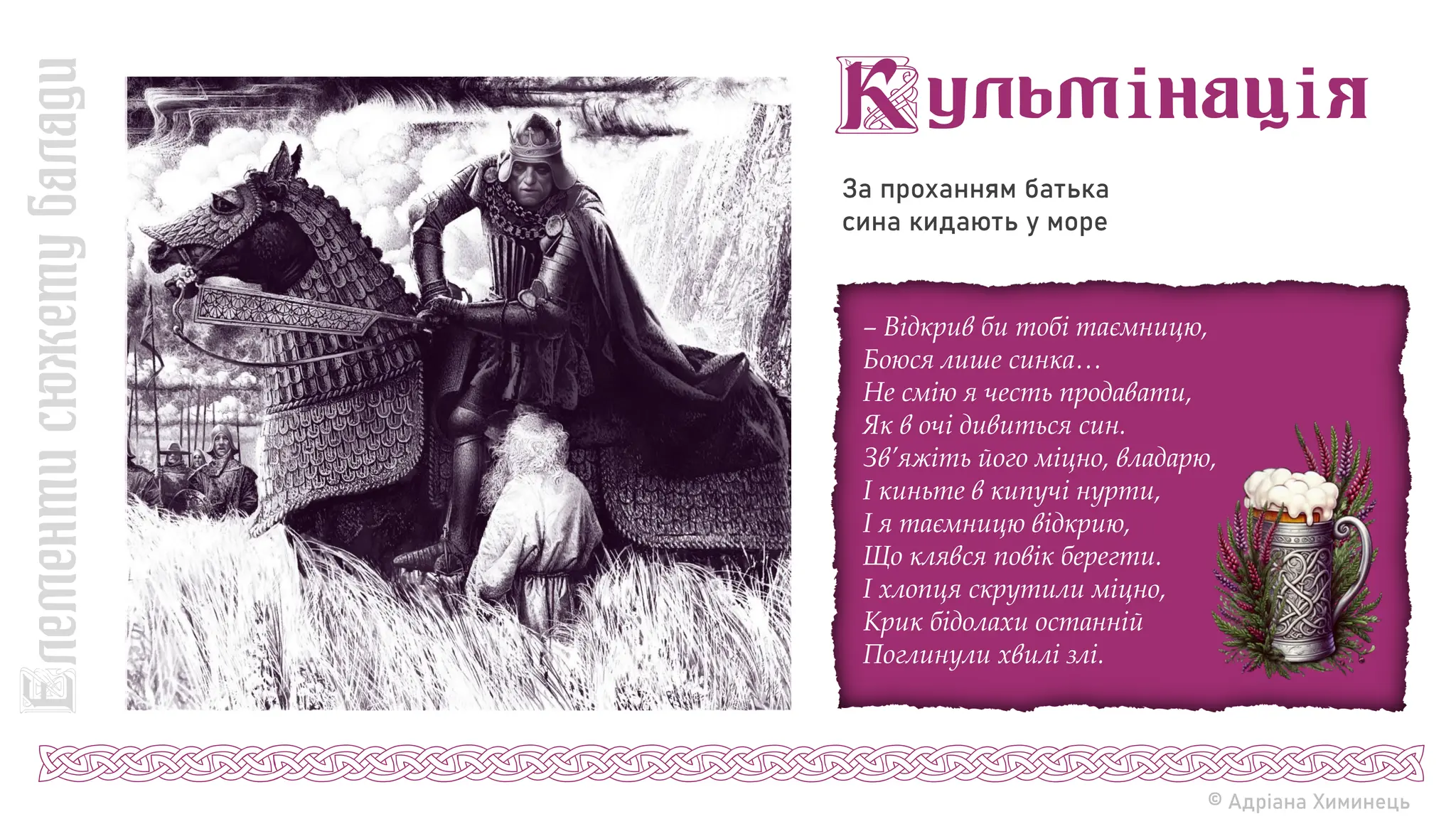 Елементи сюжету балади

Кульмінація

За проханням батька сина кидають у море

– Відкрив би тобі таємницю,
Боюся лише синка…
Не смію я честь продавати,
Як в очі дивиться син.
Зв'яжіть його міцно, владарю,
І киньте в кипучі нурти,
І я таємницю відкрию,
Що клявся повік берегти.
І хлопця скрутили міцно,
Крик бідолахи останній
Поглинули хвилі злі.

© Адріана Химинець